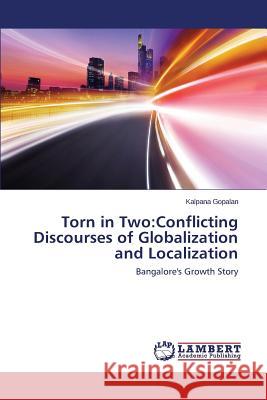 Kalpana Gopalan

Torn in Two:Conflicting Discourses of Globalization and Localization

Bangalore's Growth Story

LAP LAMBERT Academic Publishing

Kraina Książek